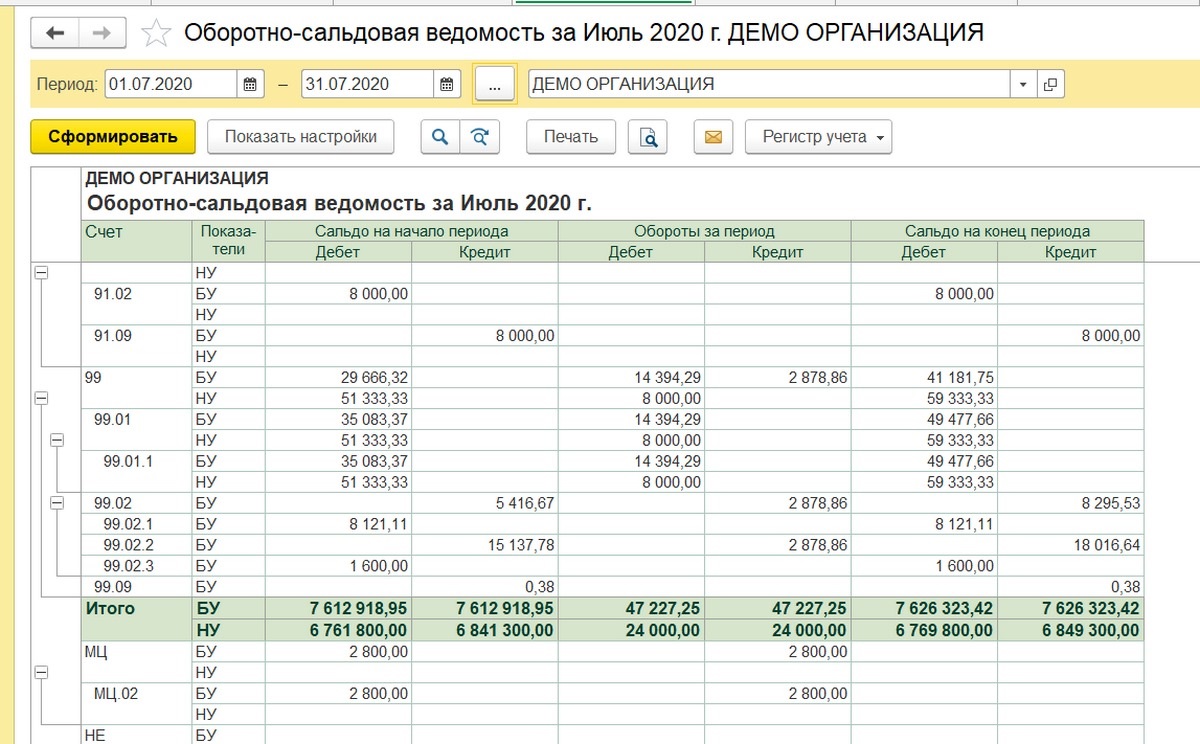 Оборотно-сальдовая ведомость за Июль 2020 г. ДЕМО ОРГАНИЗАЦИЯ

Период: 01.07.2020 – 31.07.2020 ... ДЕМО ОРГАНИЗАЦИЯ

Сформировать Показать настройки Печать Регистр учета

ДЕМО ОРГАНИЗАЦИЯ
Оборотно-сальдовая ведомость за Июль 2020 г.

| Счет | Показатели | Сальдо на начало периода Дебет | Сальдо на начало периода Кредит | Обороты за период Дебет | Обороты за период Кредит | Сальдо на конец периода Дебет | Сальдо на конец периода Кредит |
|---|---|---|---|---|---|---|---|
| | НУ | | | | | | |
| 91.02 | БУ | 8 000,00 | | | | 8 000,00 | |
| | НУ | | | | | | |
| 91.09 | БУ | | 8 000,00 | | | | 8 000,00 |
| | НУ | | | | | | |
| 99 | БУ | 29 666,32 | | 14 394,29 | 2 878,86 | 41 181,75 | |
| | НУ | 51 333,33 | | 8 000,00 | | 59 333,33 | |
| 99.01 | БУ | 35 083,37 | | 14 394,29 | | 49 477,66 | |
| | НУ | 51 333,33 | | 8 000,00 | | 59 333,33 | |
| 99.01.1 | БУ | 35 083,37 | | 14 394,29 | | 49 477,66 | |
| | НУ | 51 333,33 | | 8 000,00 | | 59 333,33 | |
| 99.02 | БУ | | 5 416,67 | | 2 878,86 | | 8 295,53 |
| 99.02.1 | БУ | 8 121,11 | | | | 8 121,11 | |
| 99.02.2 | БУ | | 15 137,78 | | 2 878,86 | | 18 016,64 |
| 99.02.3 | БУ | 1 600,00 | | | | 1 600,00 | |
| 99.09 | БУ | | 0,38 | | | | 0,38 |
| Итого | БУ | 7 612 918,95 | 7 612 918,95 | 47 227,25 | 47 227,25 | 7 626 323,42 | 7 626 323,42 |
| | НУ | 6 761 800,00 | 6 841 300,00 | 24 000,00 | 24 000,00 | 6 769 800,00 | 6 849 300,00 |
| МЦ | БУ | 2 800,00 | | | 2 800,00 | | |
| | НУ | | | | | | |
| МЦ.02 | БУ | 2 800,00 | | | 2 800,00 | | |
| | НУ | | | | | | |
| НЕ | БУ | | | | | | |